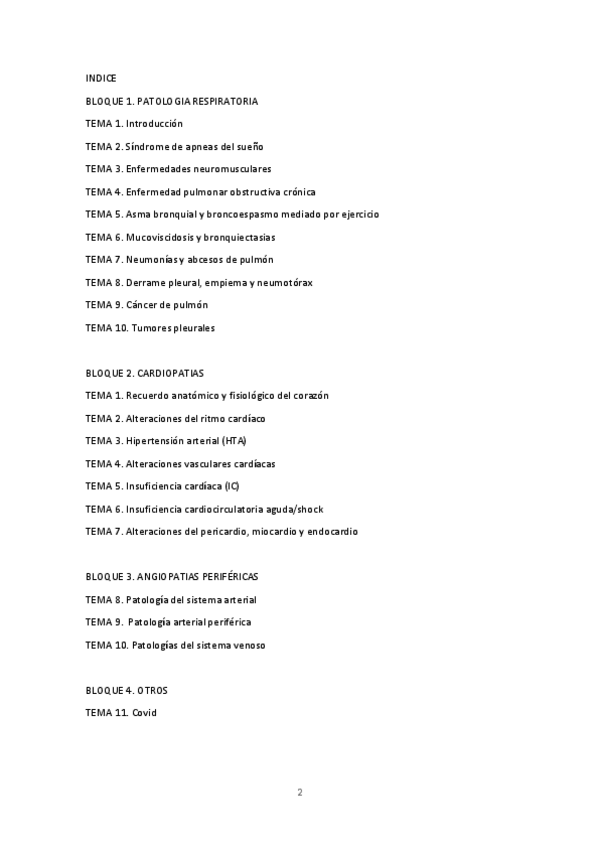 INDICE

BLOQUE 1. PATOLOGIA RESPIRATORIA

TEMA 1. Introducción

TEMA 2. Síndrome de apneas del sueño

TEMA 3. Enfermedades neuromusculares

TEMA 4. Enfermedad pulmonar obstructiva crónica

TEMA 5. Asma bronquial y broncoespasmo mediado por ejercicio

TEMA 6. Mucoviscidosis y bronquiectasias

TEMA 7. Neumonías y abcesos de pulmón

TEMA 8. Derrame pleural, empiema y neumotórax

TEMA 9. Cáncer de pulmón

TEMA 10. Tumores pleurales

BLOQUE 2. CARDIOPATIAS

TEMA 1. Recuerdo anatómico y fisiológico del corazón

TEMA 2. Alteraciones del ritmo cardíaco

TEMA 3. Hipertensión arterial (HTA)

TEMA 4. Alteraciones vasculares cardíacas

TEMA 5. Insuficiencia cardíaca (IC)

TEMA 6. Insuficiencia cardiocirculatoria aguda/shock

TEMA 7. Alteraciones del pericardio, miocardio y endocardio

BLOQUE 3. ANGIOPATIAS PERIFÉRICAS

TEMA 8. Patología del sistema arterial

TEMA 9. Patología arterial periférica

TEMA 10. Patologías del sistema venoso

BLOQUE 4. OTROS

TEMA 11. Covid

2